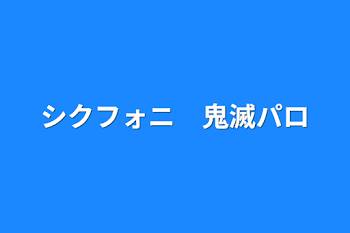 シクフォニ　鬼滅パロ